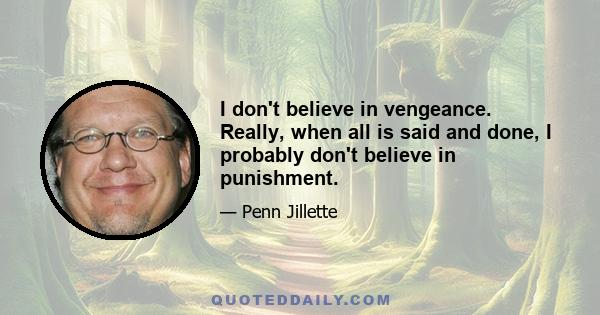 I don't believe in vengeance. Really, when all is said and done, I probably don't believe in punishment.

— Penn Jillette

QUOTEDDAILY.COM